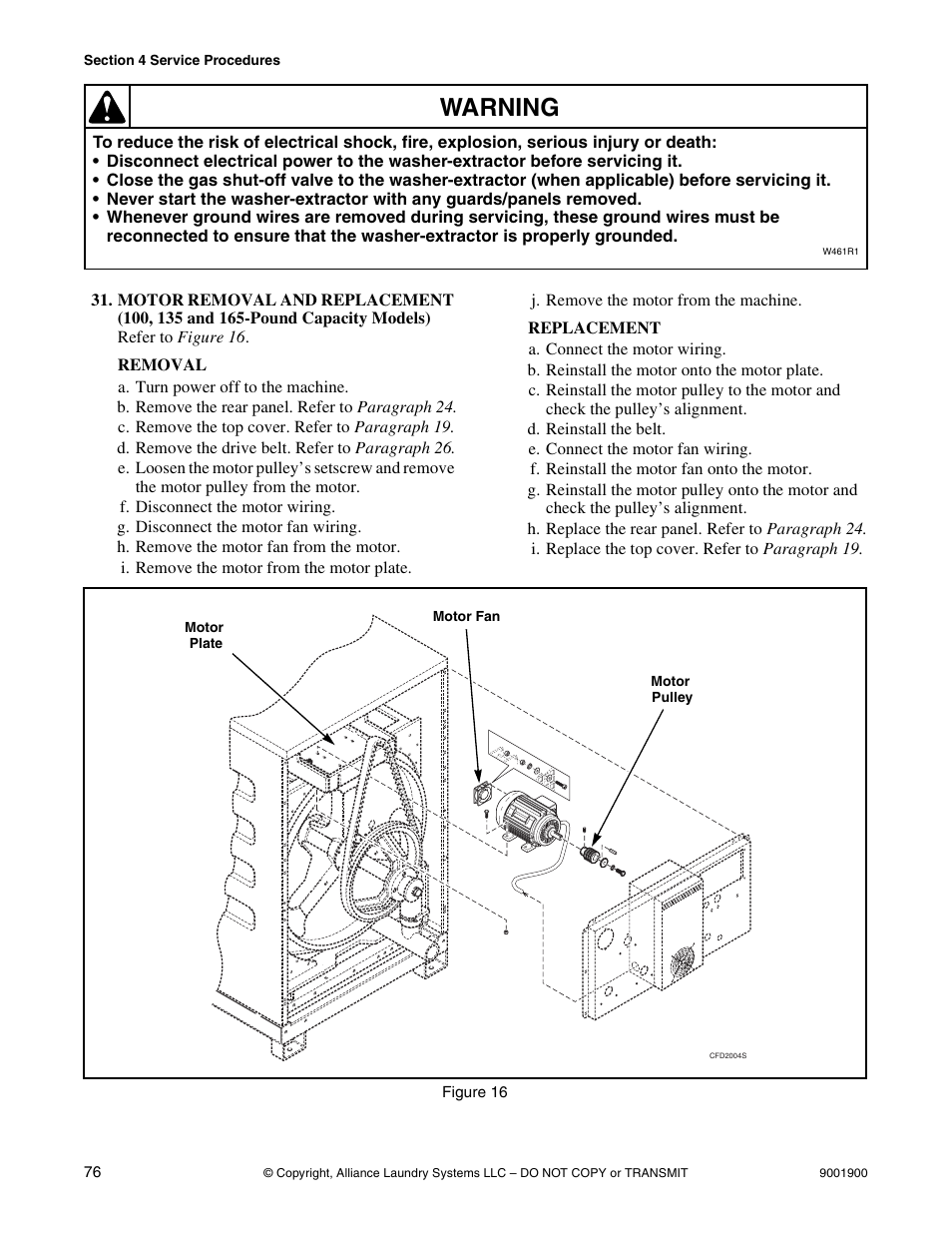 Section 4 Service Procedures

WARNING

To reduce the risk of electrical shock, fire, explosion, serious injury or death:
• Disconnect electrical power to the washer-extractor before servicing it.
• Close the gas shut-off valve to the washer-extractor (when applicable) before servicing it.
• Never start the washer-extractor with any guards/panels removed.
• Whenever ground wires are removed during servicing, these ground wires must be reconnected to ensure that the washer-extractor is properly grounded.

W461R1

31. MOTOR REMOVAL AND REPLACEMENT (100, 135 and 165-Pound Capacity Models)
Refer to Figure 16.

REMOVAL
a. Turn power off to the machine.
b. Remove the rear panel. Refer to Paragraph 24.
c. Remove the top cover. Refer to Paragraph 19.
d. Remove the drive belt. Refer to Paragraph 26.
e. Loosen the motor pulley's setscrew and remove the motor pulley from the motor.
f. Disconnect the motor wiring.
g. Disconnect the motor fan wiring.
h. Remove the motor fan from the motor.
i. Remove the motor from the motor plate.
j. Remove the motor from the machine.

REPLACEMENT
a. Connect the motor wiring.
b. Reinstall the motor onto the motor plate.
c. Reinstall the motor pulley to the motor and check the pulley's alignment.
d. Reinstall the belt.
e. Connect the motor fan wiring.
f. Reinstall the motor fan onto the motor.
g. Reinstall the motor pulley onto the motor and check the pulley's alignment.
h. Replace the rear panel. Refer to Paragraph 24.
i. Replace the top cover. Refer to Paragraph 19.

Motor Plate
Motor Fan
Motor Pulley
CFD2004S

Figure 16

76
© Copyright, Alliance Laundry Systems LLC – DO NOT COPY or TRANSMIT
9001900